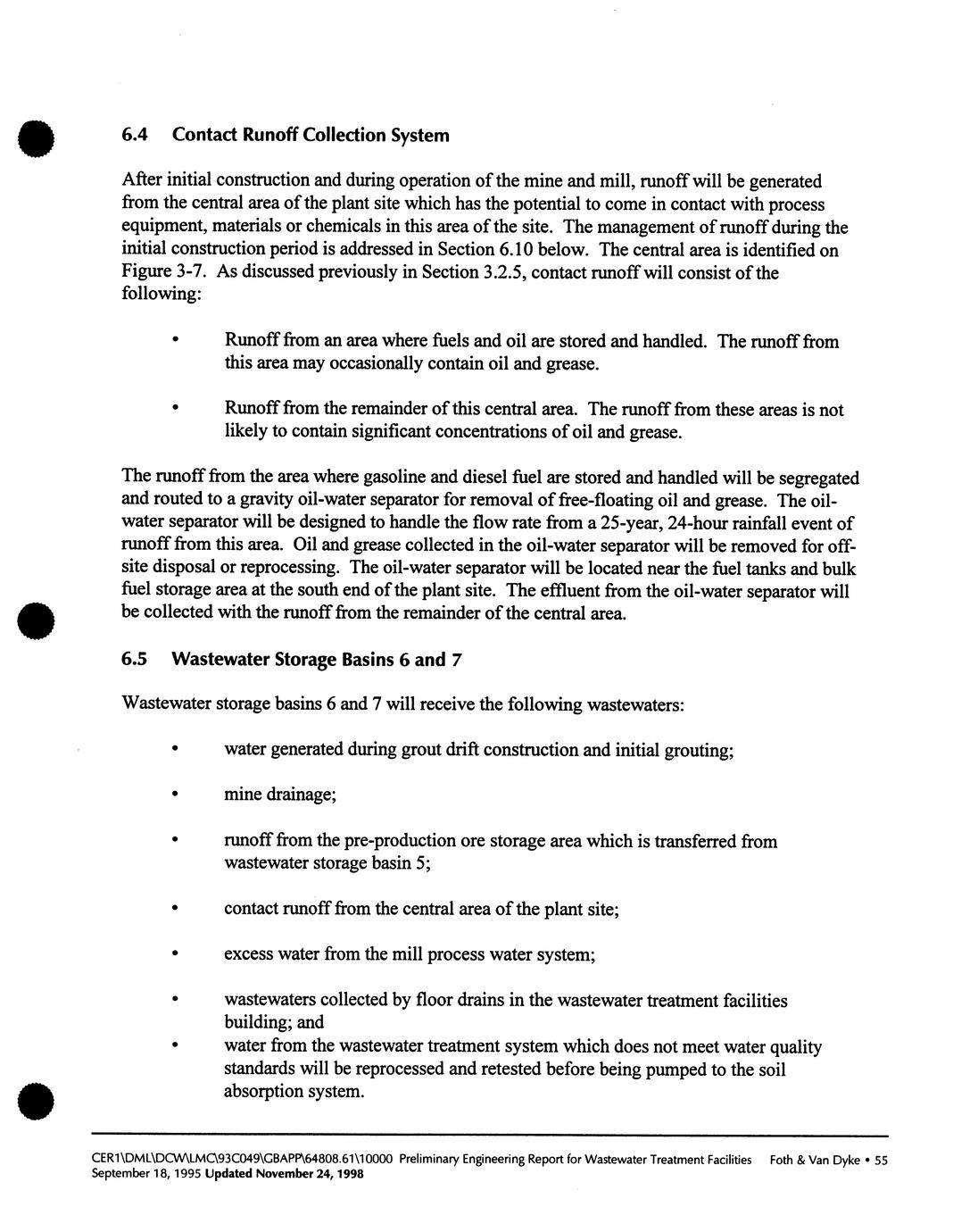 6.4 Contact Runoff Collection System

After initial construction and during operation of the mine and mill, runoff will be generated from the central area of the plant site which has the potential to come in contact with process equipment, materials or chemicals in this area of the site. The management of runoff during the initial construction period is addressed in Section 6.10 below. The central area is identified on Figure 3-7. As discussed previously in Section 3.2.5, contact runoff will consist of the following:

• Runoff from an area where fuels and oil are stored and handled. The runoff from this area may occasionally contain oil and grease.

• Runoff from the remainder of this central area. The runoff from these areas is not likely to contain significant concentrations of oil and grease.

The runoff from the area where gasoline and diesel fuel are stored and handled will be segregated and routed to a gravity oil-water separator for removal of free-floating oil and grease. The oil-water separator will be designed to handle the flow rate from a 25-year, 24-hour rainfall event of runoff from this area. Oil and grease collected in the oil-water separator will be removed for off-site disposal or reprocessing. The oil-water separator will be located near the fuel tanks and bulk fuel storage area at the south end of the plant site. The effluent from the oil-water separator will be collected with the runoff from the remainder of the central area.

6.5 Wastewater Storage Basins 6 and 7

Wastewater storage basins 6 and 7 will receive the following wastewaters:

• water generated during grout drift construction and initial grouting;

• mine drainage;

• runoff from the pre-production ore storage area which is transferred from wastewater storage basin 5;

• contact runoff from the central area of the plant site;

• excess water from the mill process water system;

• wastewaters collected by floor drains in the wastewater treatment facilities building; and

• water from the wastewater treatment system which does not meet water quality standards will be reprocessed and retested before being pumped to the soil absorption system.

CER1\DML\DCW\LMC\93C049\GBAPP\64808.61\10000 Preliminary Engineering Report for Wastewater Treatment Facilities Foth & Van Dyke • 55
September 18, 1995 Updated November 24, 1998